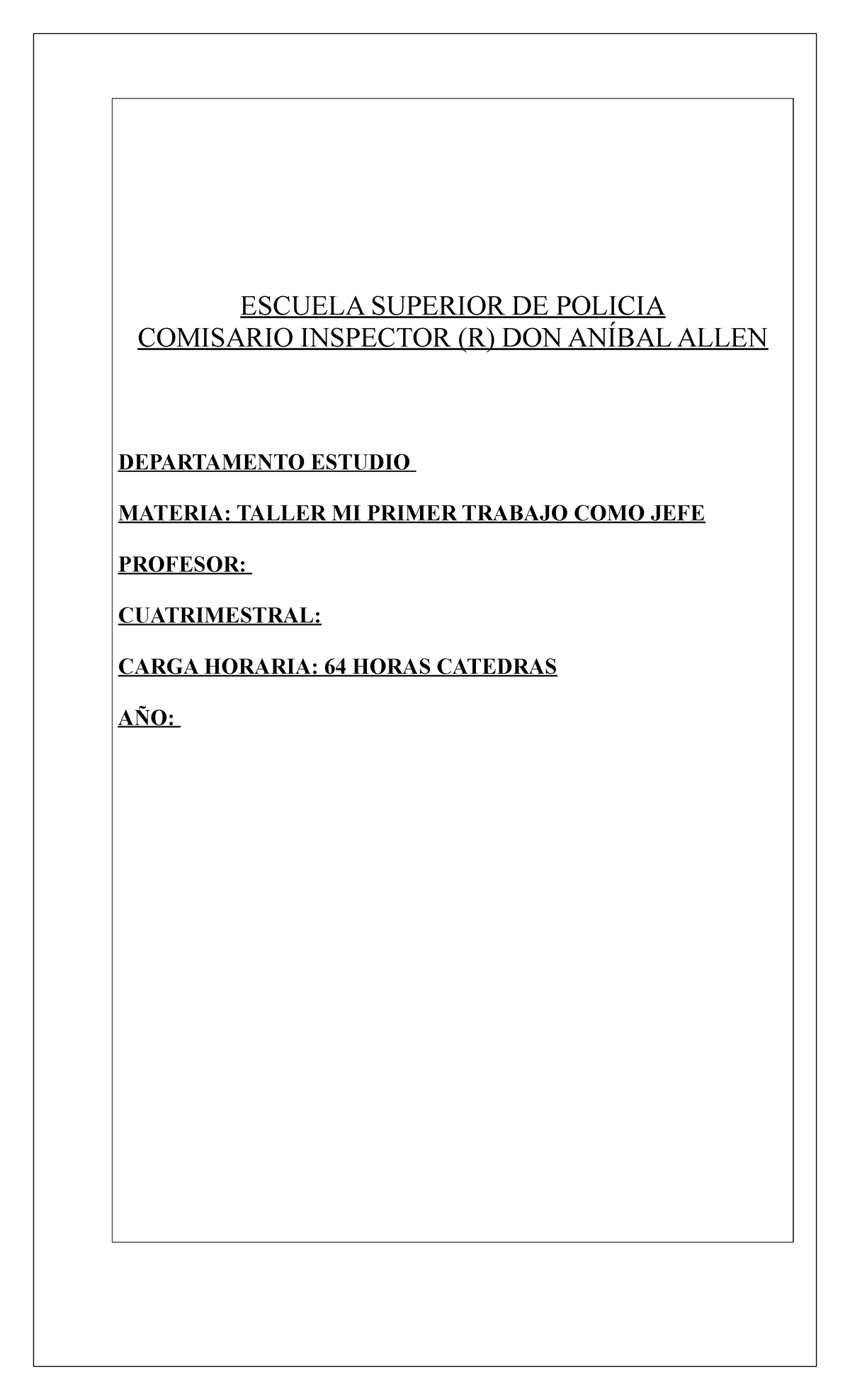 ESCUELA SUPERIOR DE POLICIA
COMISARIO INSPECTOR (R) DON ANÍBAL ALLEN

DEPARTAMENTO ESTUDIO

MATERIA: TALLER MI PRIMER TRABAJO COMO JEFE

PROFESOR:

CUATRIMESTRAL:

CARGA HORARIA: 64 HORAS CATEDRAS

AÑO: